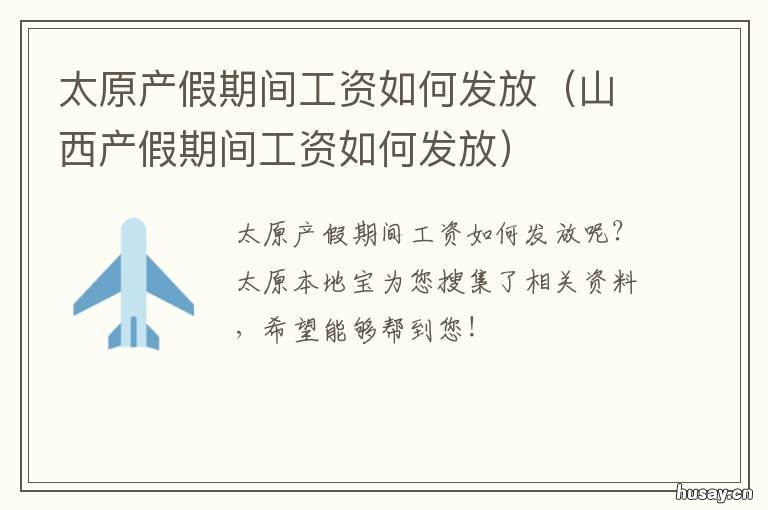 太原产假期间工资如何发放（山西产假期间工资如何发放）

太原产假期间工资如何发放呢？太原本地宝为您搜集了相关资料，希望能够帮到您！

husay.cn